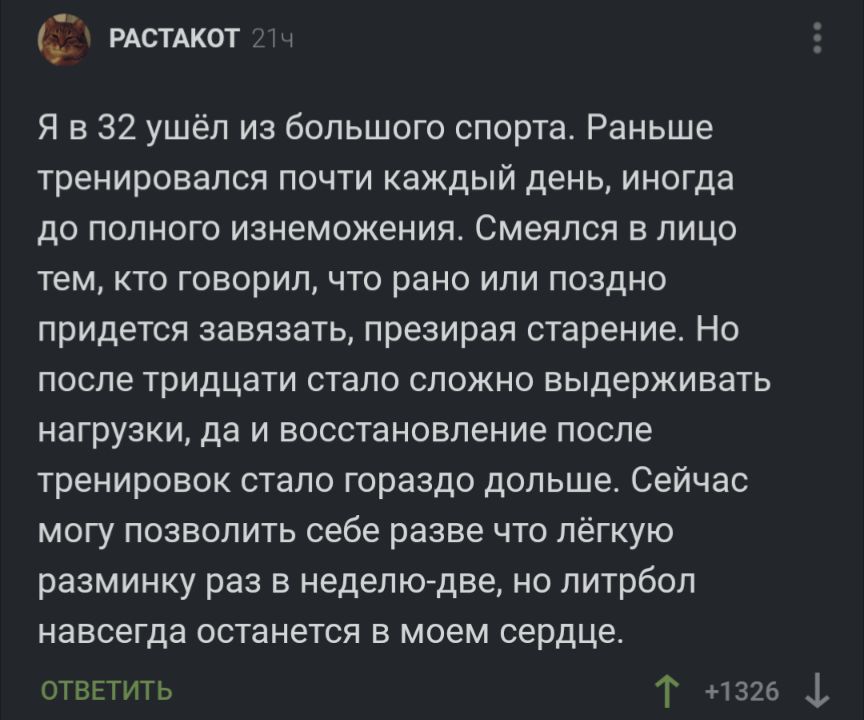 РАСТАКОТ 21ч

Я в 32 ушёл из большого спорта. Раньше тренировался почти каждый день, иногда до полного изнеможения. Смеялся в лицо тем, кто говорил, что рано или поздно придется завязать, презирая старение. Но после тридцати стало сложно выдерживать нагрузки, да и восстановление после тренировок стало гораздо дольше. Сейчас могу позволить себе разве что лёгкую разминку раз в неделю-две, но литрбол навсегда останется в моем сердце.

ОТВЕТИТЬ

+1326